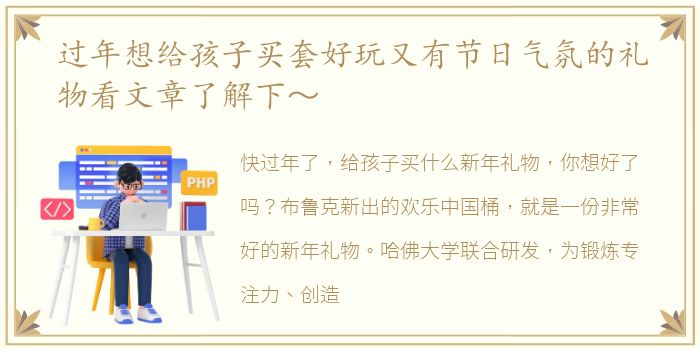 过年想给孩子买套好玩又有节日气氛的礼物看文章了解下～

PHP

</>

快过年了，给孩子买什么新年礼物，你想好了吗？布鲁克新出的欢乐中国桶，就是一份非常好的新年礼物。哈佛大学联合研发，为锻炼专注力、创造